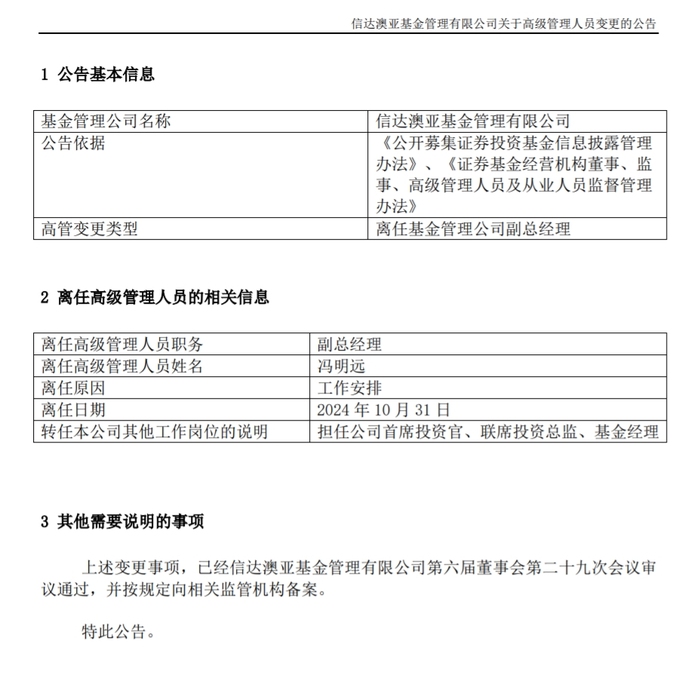 信达澳亚基金管理有限公司关于高级管理人员变更的公告

1 公告基本信息

| 基金管理公司名称 | 信达澳亚基金管理有限公司 |
|---|---|
| 公告依据 | 《公开募集证券投资基金信息披露管理办法》、《证券基金经营机构董事、监事、高级管理人员及从业人员监督管理办法》 |
| 高管变更类型 | 离任基金管理公司副总经理 |

2 离任高级管理人员的相关信息

| 离任高级管理人员职务 | 副总经理 |
|---|---|
| 离任高级管理人员姓名 | 冯明远 |
| 离任原因 | 工作安排 |
| 离任日期 | 2024 年 10 月 31 日 |
| 转任本公司其他工作岗位的说明 | 担任公司首席投资官、联席投资总监、基金经理 |

3 其他需要说明的事项

上述变更事项，已经信达澳亚基金管理有限公司第六届董事会第二十九次会议审议通过，并按规定向相关监管机构备案。

特此公告。